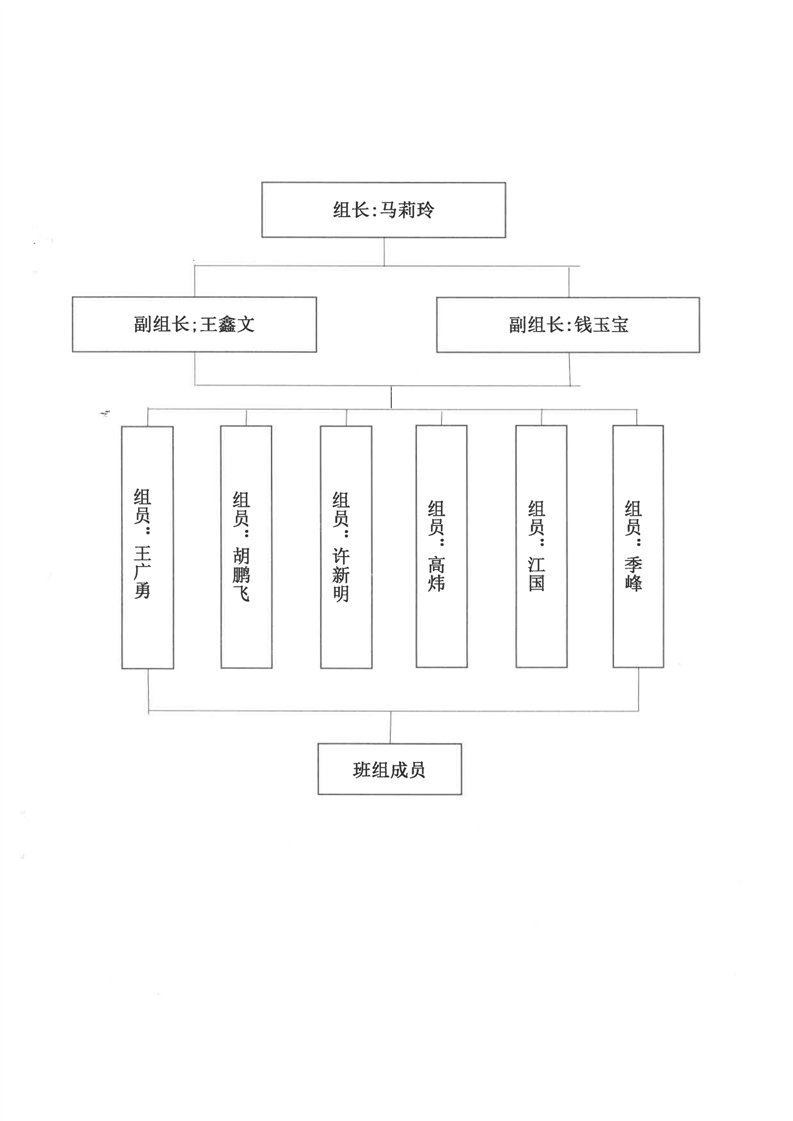 组长:马莉玲

副组长;王鑫文

副组长:钱玉宝

组员：王广勇

组员：胡鹏飞

组员：许新明

组员：高炜

组员：江国

组员：季峰

班组成员